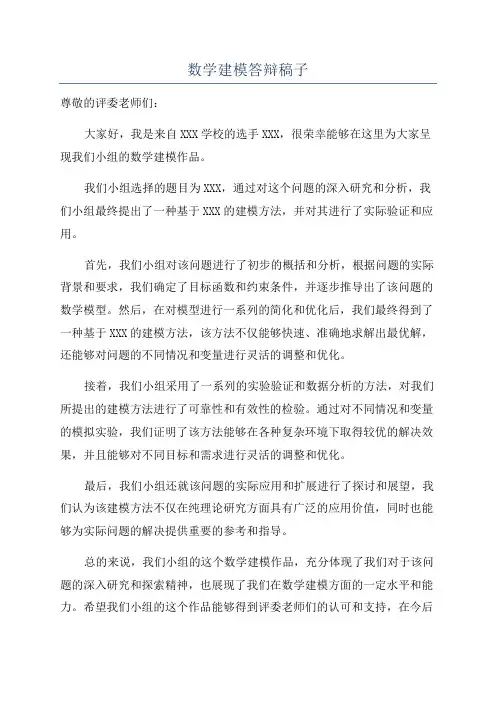 数学建模答辩稿子

尊敬的评委老师们：

大家好，我是来自 XXX 学校的选手 XXX，很荣幸能够在这里为大家呈现我们小组的数学建模作品。

我们小组选择的题目为 XXX，通过对这个问题的深入研究和分析，我们小组最终提出了一种基于 XXX 的建模方法，并对其进行了实际验证和应用。

首先，我们小组对该问题进行了初步的概括和分析，根据问题的实际背景和要求，我们确定了目标函数和约束条件，并逐步推导出了该问题的数学模型。然后，在对模型进行一系列的简化和优化后，我们最终得到了一种基于 XXX 的建模方法，该方法不仅能够快速、准确地求解出最优解，还能够对问题的不同情况和变量进行灵活的调整和优化。

接着，我们小组采用了一系列的实验验证和数据分析的方法，对我们所提出的建模方法进行了可靠性和有效性的检验。通过对不同情况和变量的模拟实验，我们证明了该方法能够在各种复杂环境下取得较优的解决效果，并且能够对不同目标和需求进行灵活的调整和优化。

最后，我们小组还就该问题的实际应用和扩展进行了探讨和展望，我们认为该建模方法不仅在纯理论研究方面具有广泛的应用价值，同时也能够为实际问题的解决提供重要的参考和指导。

总的来说，我们小组的这个数学建模作品，充分体现了我们对于该问题的深入研究和探索精神，也展现了我们在数学建模方面的一定水平和能力。希望我们小组的这个作品能够得到评委老师们的认可和支持，在今后